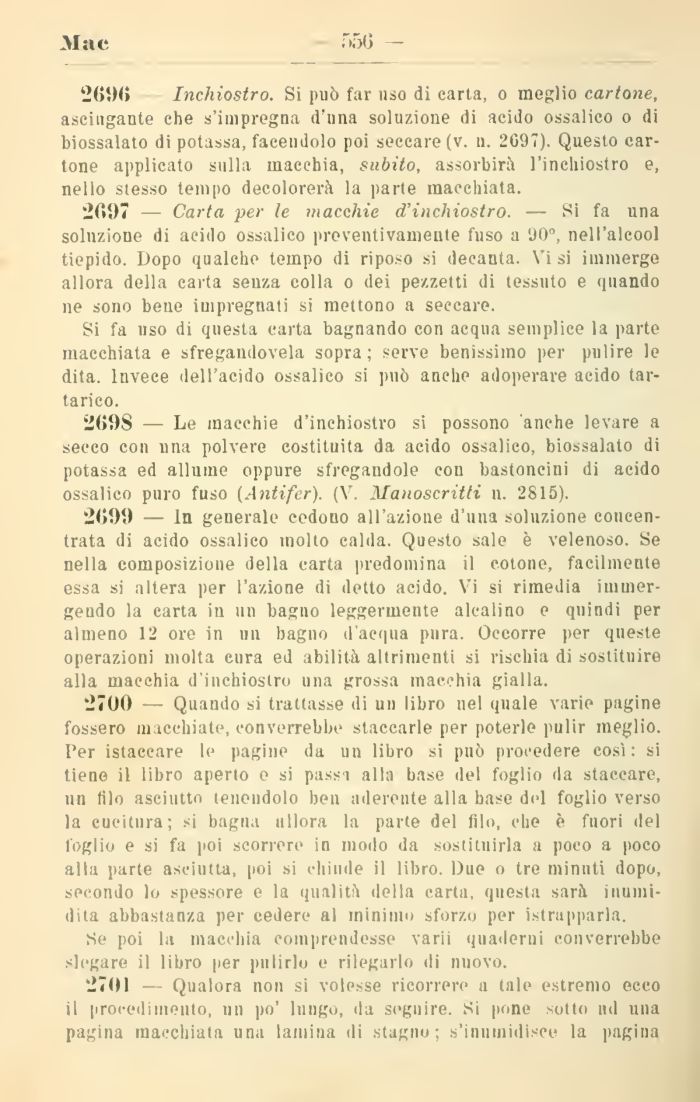 Mac — 556 —

2696 — Inchiostro. Si può far uso di carta, o meglio cartone, asciugante che s'impregna d'una soluzione di acido ossalico o di biossalato di potassa, facendolo poi seccare (v. n. 2697). Questo cartone applicato sulla macchia, subito, assorbirà l'inchiostro e, nello stesso tempo decolorerà la parte macchiata.

2697 — Carta per le macchie d'inchiostro. — Si fa una soluzione di acido ossalico preventivamente fuso a 90°, nell'alcool tiepido. Dopo qualche tempo di riposo si decanta. Vi si immerge allora della carta senza colla o dei pezzetti di tessuto e quando ne sono bene impregnati si mettono a seccare.

Si fa uso di questa carta bagnando con acqua semplice la parte macchiata e sfregandovela sopra; serve benissimo per pulire le dita. Invece dell'acido ossalico si può anche adoperare acido tartarico.

2698 — Le macchie d'inchiostro si possono anche levare a secco con una polvere costituita da acido ossalico, biossalato di potassa ed allume oppure sfregandole con bastoncini di acido ossalico puro fuso (Antifer). (V. Manoscritti n. 2815).

2699 — In generale cedono all'azione d'una soluzione concentrata di acido ossalico molto calda. Questo sale è velenoso. Se nella composizione della carta predomina il cotone, facilmente essa si altera per l'azione di detto acido. Vi si rimedia immergendo la carta in un bagno leggermente alcalino e quindi per almeno 12 ore in un bagno d'acqua pura. Occorre per queste operazioni molta cura ed abilità altrimenti si rischia di sostituire alla macchia d'inchiostro una grossa macchia gialla.

2700 — Quando si trattasse di un libro nel quale varie pagine fossero macchiate, converrebbe staccarle per poterle pulir meglio. Per istaccare le pagine da un libro si può procedere così: si tiene il libro aperto e si passa alla base del foglio da staccare, un filo asciutto tenendolo ben aderente alla base del foglio verso la cucitura; si bagna allora la parte del filo, che è fuori del foglio e si fa poi scorrere in modo da sostituirla a poco a poco alla parte asciutta, poi si chiude il libro. Due o tre minuti dopo, secondo lo spessore e la qualità della carta, questa sarà inumidita abbastanza per cedere al minimo sforzo per istrapparla.

Se poi la macchia comprendesse varii quaderni converrebbe slegare il libro per pulirlo e rilegarlo di nuovo.

2701 — Qualora non si volesse ricorrere a tale estremo ecco il procedimento, un po' lungo, da seguire. Si pone sotto ad una pagina macchiata una lamina di stagno; s'inumidisce la pagina